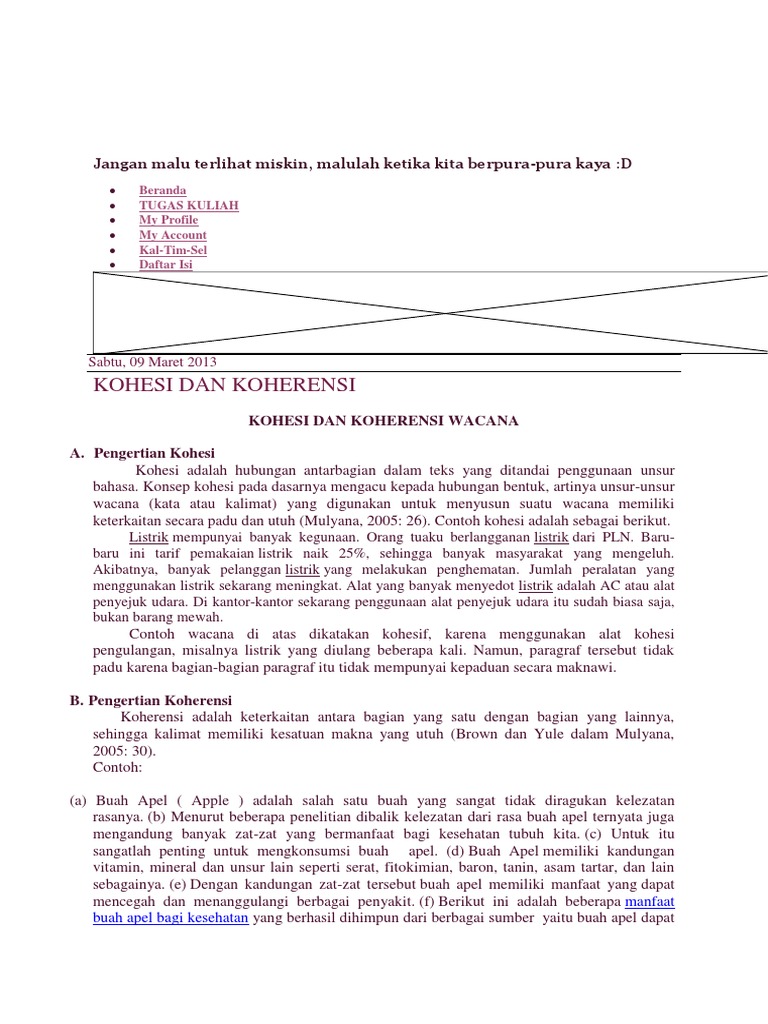 Jangan malu terlihat miskin, malulah ketika kita berpura-pura kaya :D

- Beranda
- TUGAS KULIAH
- My Profile
- My Account
- Kal-Tim-Sel
- Daftar Isi

Sabtu, 09 Maret 2013

KOHESI DAN KOHERENSI

KOHESI DAN KOHERENSI WACANA

A. Pengertian Kohesi

Kohesi adalah hubungan antarbagian dalam teks yang ditandai penggunaan unsur bahasa. Konsep kohesi pada dasarnya mengacu kepada hubungan bentuk, artinya unsur-unsur wacana (kata atau kalimat) yang digunakan untuk menyusun suatu wacana memiliki keterkaitan secara padu dan utuh (Mulyana, 2005: 26). Contoh kohesi adalah sebagai berikut.

Listrik mempunyai banyak kegunaan. Orang tuaku berlangganan listrik dari PLN. Baru-baru ini tarif pemakaian listrik naik 25%, sehingga banyak masyarakat yang mengeluh. Akibatnya, banyak pelanggan listrik yang melakukan penghematan. Jumlah peralatan yang menggunakan listrik sekarang meningkat. Alat yang banyak menyedot listrik adalah AC atau alat penyejuk udara. Di kantor-kantor sekarang penggunaan alat penyejuk udara itu sudah biasa saja, bukan barang mewah.

Contoh wacana di atas dikatakan kohesif, karena menggunakan alat kohesi pengulangan, misalnya listrik yang diulang beberapa kali. Namun, paragraf tersebut tidak padu karena bagian-bagian paragraf itu tidak mempunyai kepaduan secara maknawi.

B. Pengertian Koherensi

Koherensi adalah keterkaitan antara bagian yang satu dengan bagian yang lainnya, sehingga kalimat memiliki kesatuan makna yang utuh (Brown dan Yule dalam Mulyana, 2005: 30).
Contoh:

(a) Buah Apel ( Apple ) adalah salah satu buah yang sangat tidak diragukan kelezatan rasanya. (b) Menurut beberapa penelitian dibalik kelezatan dari rasa buah apel ternyata juga mengandung banyak zat-zat yang bermanfaat bagi kesehatan tubuh kita. (c) Untuk itu sangatlah penting untuk mengkonsumsi buah apel. (d) Buah Apel memiliki kandungan vitamin, mineral dan unsur lain seperti serat, fitokimian, baron, tanin, asam tartar, dan lain sebagainya. (e) Dengan kandungan zat-zat tersebut buah apel memiliki manfaat yang dapat mencegah dan menanggulangi berbagai penyakit. (f) Berikut ini adalah beberapa manfaat buah apel bagi kesehatan yang berhasil dihimpun dari berbagai sumber yaitu buah apel dapat